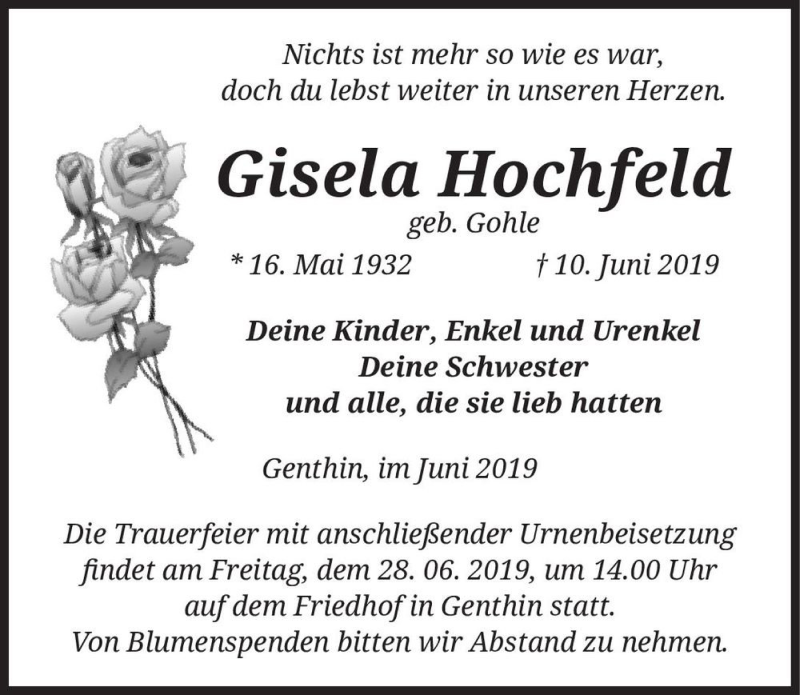 Nichts ist mehr so wie es war,
doch du lebst weiter in unseren Herzen.

Gisela Hochfeld
geb. Gohle

* 16. Mai 1932 † 10. Juni 2019

Deine Kinder, Enkel und Urenkel
Deine Schwester
und alle, die sie lieb hatten

Genthin, im Juni 2019

Die Trauerfeier mit anschließender Urnenbeisetzung findet am Freitag, dem 28. 06. 2019, um 14.00 Uhr auf dem Friedhof in Genthin statt.
Von Blumenspenden bitten wir Abstand zu nehmen.